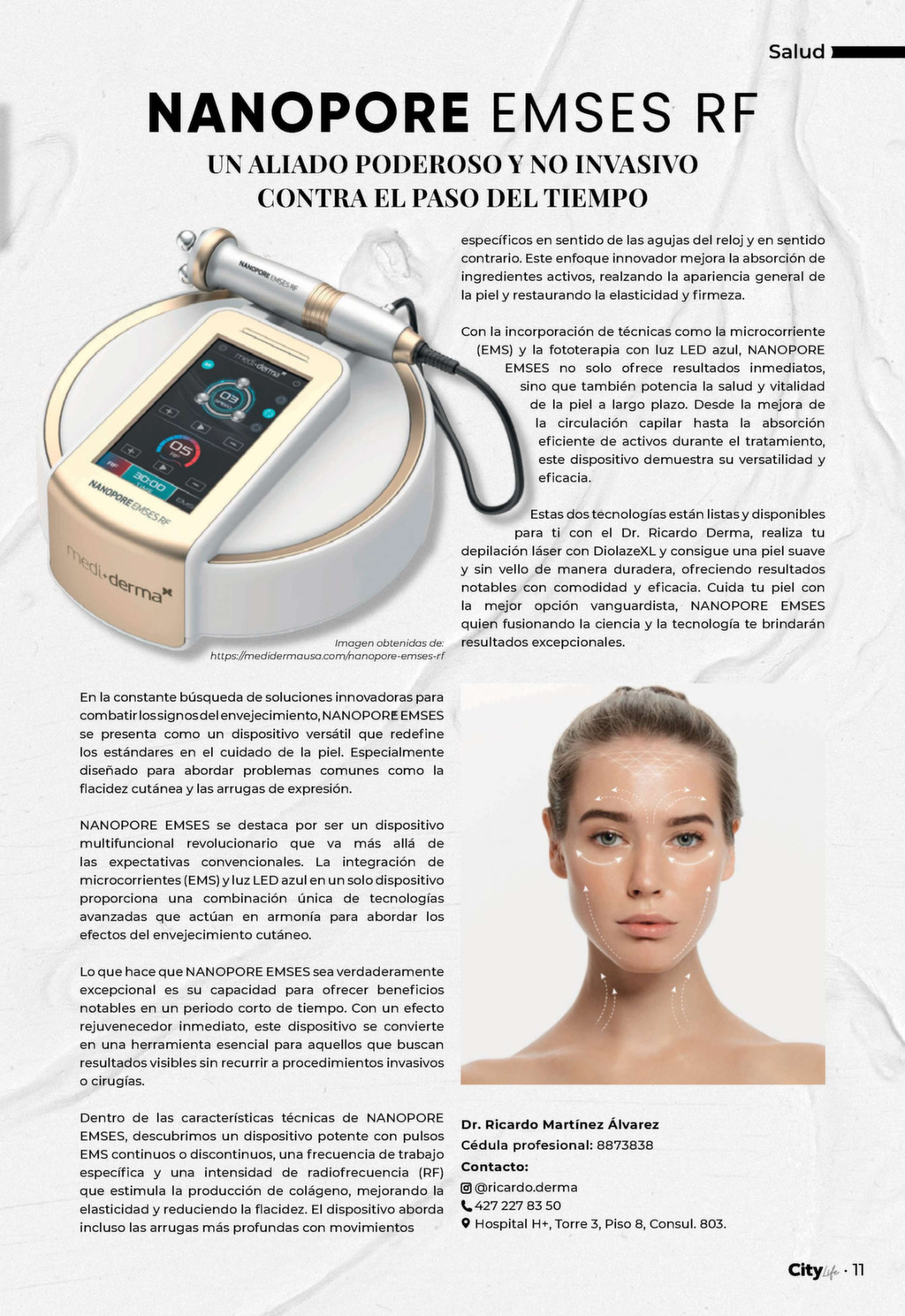 Salud

NANOPORE EMSES RF

UN ALIADO PODEROSO Y NO INVASIVO CONTRA EL PASO DEL TIEMPO

Imagen obtenidas de:
https://medidermausa.com/nanopore-emses-rf

En la constante búsqueda de soluciones innovadoras para combatir los signos del envejecimiento, NANOPORE EMSES se presenta como un dispositivo versátil que redefine los estándares en el cuidado de la piel. Especialmente diseñado para abordar problemas comunes como la flacidez cutánea y las arrugas de expresión.

NANOPORE EMSES se destaca por ser un dispositivo multifuncional revolucionario que va más allá de las expectativas convencionales. La integración de microcorrientes (EMS) y luz LED azul en un solo dispositivo proporciona una combinación única de tecnologías avanzadas que actúan en armonía para abordar los efectos del envejecimiento cutáneo.

Lo que hace que NANOPORE EMSES sea verdaderamente excepcional es su capacidad para ofrecer beneficios notables en un periodo corto de tiempo. Con un efecto rejuvenecedor inmediato, este dispositivo se convierte en una herramienta esencial para aquellos que buscan resultados visibles sin recurrir a procedimientos invasivos o cirugías.

Dentro de las características técnicas de NANOPORE EMSES, descubrimos un dispositivo potente con pulsos EMS continuos o discontinuos, una frecuencia de trabajo específica y una intensidad de radiofrecuencia (RF) que estimula la producción de colágeno, mejorando la elasticidad y reduciendo la flacidez. El dispositivo aborda incluso las arrugas más profundas con movimientos específicos en sentido de las agujas del reloj y en sentido contrario. Este enfoque innovador mejora la absorción de ingredientes activos, realzando la apariencia general de la piel y restaurando la elasticidad y firmeza.

Con la incorporación de técnicas como la microcorriente (EMS) y la fototerapia con luz LED azul, NANOPORE EMSES no solo ofrece resultados inmediatos, sino que también potencia la salud y vitalidad de la piel a largo plazo. Desde la mejora de la circulación capilar hasta la absorción eficiente de activos durante el tratamiento, este dispositivo demuestra su versatilidad y eficacia.

Estas dos tecnologías están listas y disponibles para ti con el Dr. Ricardo Derma, realiza tu depilación láser con DiolazeXL y consigue una piel suave y sin vello de manera duradera, ofreciendo resultados notables con comodidad y eficacia. Cuida tu piel con la mejor opción vanguardista, NANOPORE EMSES quien fusionando la ciencia y la tecnología te brindarán resultados excepcionales.

Dr. Ricardo Martínez Álvarez
Cédula profesional: 8873838
Contacto:
@ricardo.derma
427 227 83 50
Hospital H+, Torre 3, Piso 8, Consul. 803.

City Life · 11